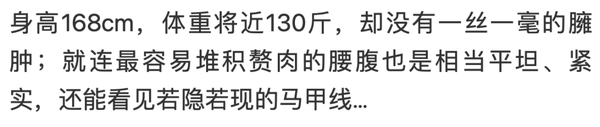 身高168cm，体重将近130斤，却没有一丝一毫的臃肿；就连最容易堆积赘肉的腰腹也是相当平坦、紧实，还能看见若隐若现的马甲线...